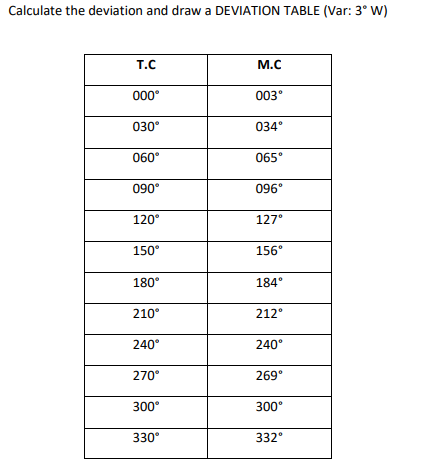 Calculate the deviation and draw a DEVIATION TABLE (Var: 3° W)

| T.C | M.C |
|---|---|
| 000° | 003° |
| 030° | 034° |
| 060° | 065° |
| 090° | 096° |
| 120° | 127° |
| 150° | 156° |
| 180° | 184° |
| 210° | 212° |
| 240° | 240° |
| 270° | 269° |
| 300° | 300° |
| 330° | 332° |